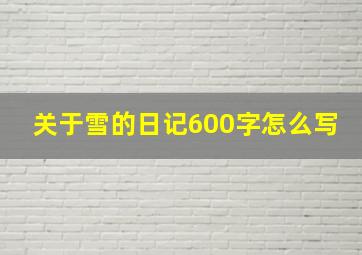 关于雪的日记600字怎么写